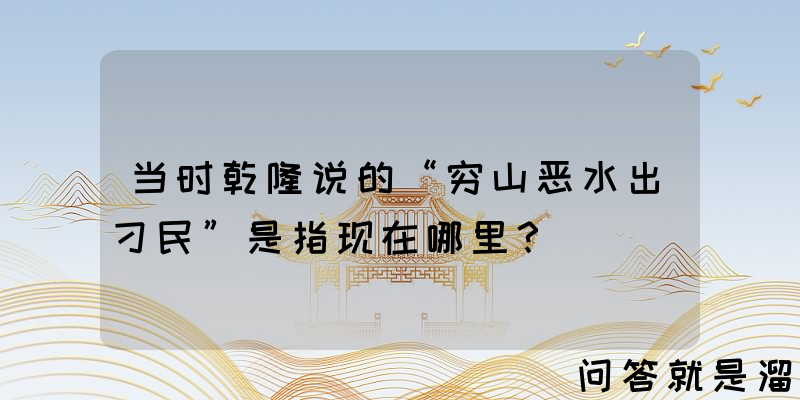 当时乾隆说的“穷山恶水出刁民”是指现在哪里？

问答就是溜